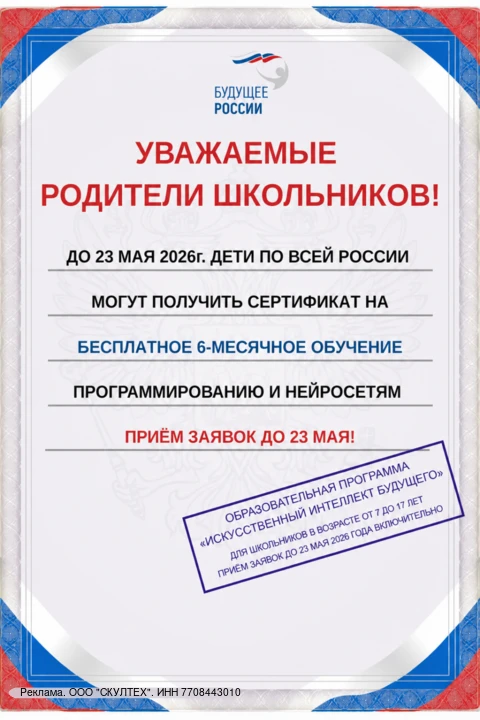 БУДУЩЕЕ РОССИИ

УВАЖАЕМЫЕ РОДИТЕЛИ ШКОЛЬНИКОВ!

ДО 23 МАЯ 2026г. ДЕТИ ПО ВСЕЙ РОССИИ

МОГУТ ПОЛУЧИТЬ СЕРТИФИКАТ НА

БЕСПЛАТНОЕ 6-МЕСЯЧНОЕ ОБУЧЕНИЕ

ПРОГРАММИРОВАНИЮ И НЕЙРОСЕТЯМ

ПРИЁМ ЗАЯВОК ДО 23 МАЯ!

ОБРАЗОВАТЕЛЬНАЯ ПРОГРАММА «ИСКУССТВЕННЫЙ ИНТЕЛЛЕКТ БУДУЩЕГО»
ДЛЯ ШКОЛЬНИКОВ В ВОЗРАСТЕ ОТ 7 ДО 17 ЛЕТ
ПРИЁМ ЗАЯВОК ДО 23 МАЯ 2026 ГОДА ВКЛЮЧИТЕЛЬНО

Реклама. ООО "СКУЛТЕХ". ИНН 7708443010